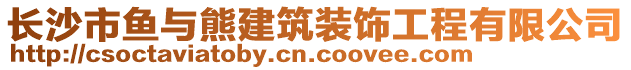 长沙市鱼与熊建筑装饰工程有限公司
http://csoctaviatoby.cn.coovee.com